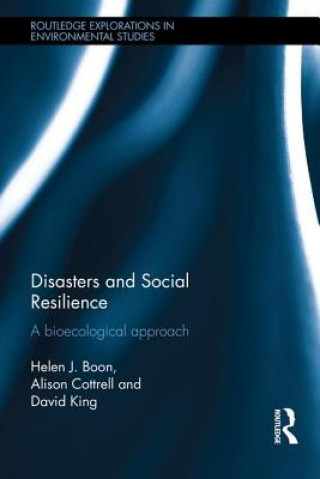 ROUTLEDGE EXPLORATIONS IN ENVIRONMENTAL STUDIES

Disasters and Social Resilience

A bioecological approach

Helen J. Boon, Alison Cottrell and David King

ROUTLEDGE